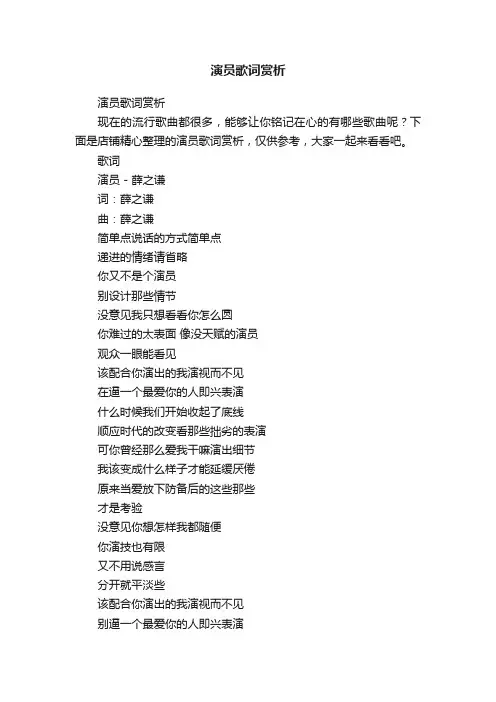 演员歌词赏析

演员歌词赏析

现在的流行歌曲都很多，能够让你铭记在心的有哪些歌曲呢？下面是店铺精心整理的演员歌词赏析，仅供参考，大家一起来看看吧。

歌词

演员 - 薛之谦

词：薛之谦

曲：薛之谦

简单点说话的方式简单点

递进的情绪请省略

你又不是个演员

别设计那些情节

没意见我只想看看你怎么圆

你难过的太表面 像没天赋的演员

观众一眼能看见

该配合你演出的我演视而不见

在逼一个最爱你的人即兴表演

什么时候我们开始收起了底线

顺应时代的改变看那些拙劣的表演

可你曾经那么爱我干嘛演出细节

我该变成什么样子才能延缓厌倦

原来当爱放下防备后的这些那些

才是考验

没意见你想怎样我都随便

你演技也有限

又不用说感言

分开就平淡些

该配合你演出的我演视而不见

别逼一个最爱你的人即兴表演